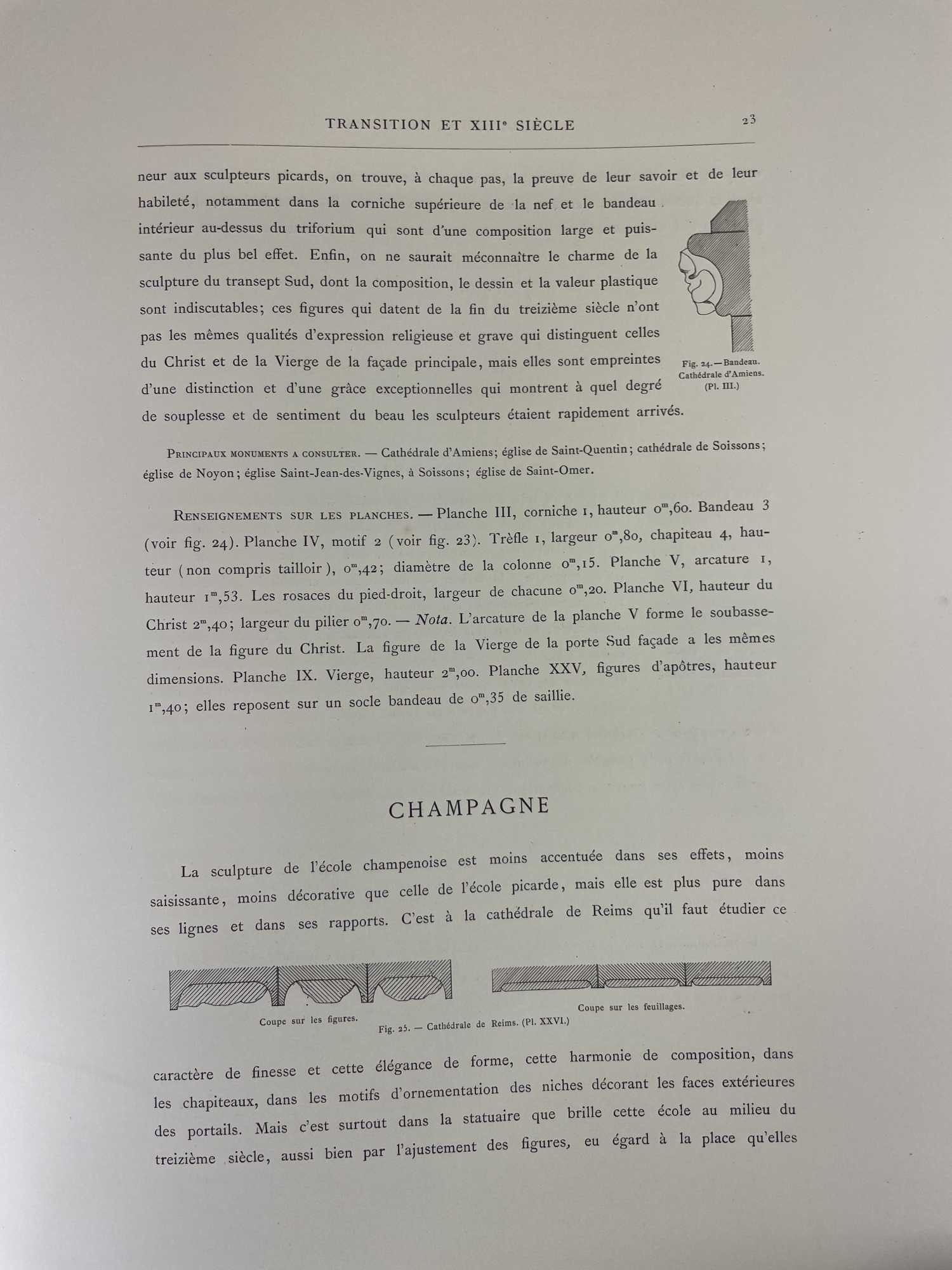 TRANSITION ET XIII$^e$ SIÈCLE 23

neur aux sculpteurs picards, on trouve, à chaque pas, la preuve de leur savoir et de leur habileté, notamment dans la corniche supérieure de la nef et le bandeau intérieur au-dessus du triforium qui sont d'une composition large et puissante du plus bel effet. Enfin, on ne saurait méconnaître le charme de la sculpture du transept Sud, dont la composition, le dessin et la valeur plastique sont indiscutables; ces figures qui datent de la fin du treizième siècle n'ont pas les mêmes qualités d'expression religieuse et grave qui distinguent celles du Christ et de la Vierge de la façade principale, mais elles sont empreintes d'une distinction et d'une grâce exceptionnelles qui montrent à quel degré de souplesse et de sentiment du beau les sculpteurs étaient rapidement arrivés.

Fig. 24.—Bandeau. Cathédrale d'Amiens. (Pl. III.)

Principaux monuments a consulter. — Cathédrale d'Amiens; église de Saint-Quentin; cathédrale de Soissons; église de Noyon; église Saint-Jean-des-Vignes, à Soissons; église de Saint-Omer.

Renseignements sur les planches. — Planche III, corniche 1, hauteur $0^m,60$. Bandeau 3 (voir fig. 24). Planche IV, motif 2 (voir fig. 23). Trèfle 1, largeur $0^m,80$, chapiteau 4, hauteur (non compris tailloir), $0^m,42$; diamètre de la colonne $0^m,15$. Planche V, arcature 1, hauteur $1^m,53$. Les rosaces du pied-droit, largeur de chacune $0^m,20$. Planche VI, hauteur du Christ $2^m,40$; largeur du pilier $0^m,70$. — Nota. L'arcature de la planche V forme le soubassement de la figure du Christ. La figure de la Vierge de la porte Sud façade a les mêmes dimensions. Planche IX. Vierge, hauteur $2^m,00$. Planche XXV, figures d'apôtres, hauteur $1^m,40$; elles reposent sur un socle bandeau de $0^m,35$ de saillie.

CHAMPAGNE

La sculpture de l'école champenoise est moins accentuée dans ses effets, moins saisissante, moins décorative que celle de l'école picarde, mais elle est plus pure dans ses lignes et dans ses rapports. C'est à la cathédrale de Reims qu'il faut étudier ce

Coupe sur les figures.

Coupe sur les feuillages.

Fig. 25. — Cathédrale de Reims. (Pl. XXVI.)

caractère de finesse et cette élégance de forme, cette harmonie de composition, dans les chapiteaux, dans les motifs d'ornementation des niches décorant les faces extérieures des portails. Mais c'est surtout dans la statuaire que brille cette école au milieu du treizième siècle, aussi bien par l'ajustement des figures, eu égard à la place qu'elles